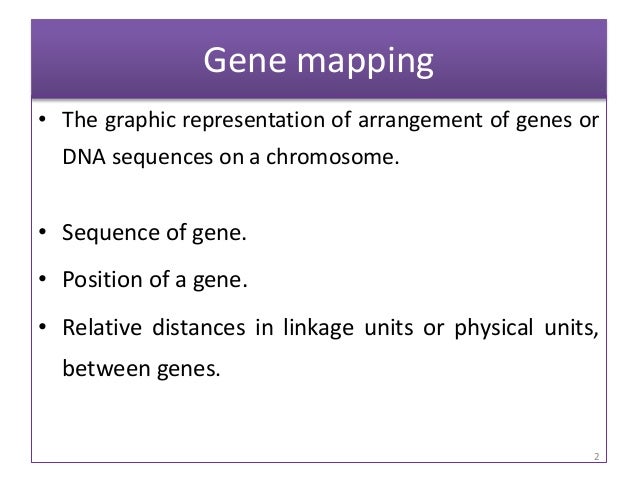 Gene mapping

• The graphic representation of arrangement of genes or DNA sequences on a chromosome.

• Sequence of gene.

• Position of a gene.

• Relative distances in linkage units or physical units, between genes.

2